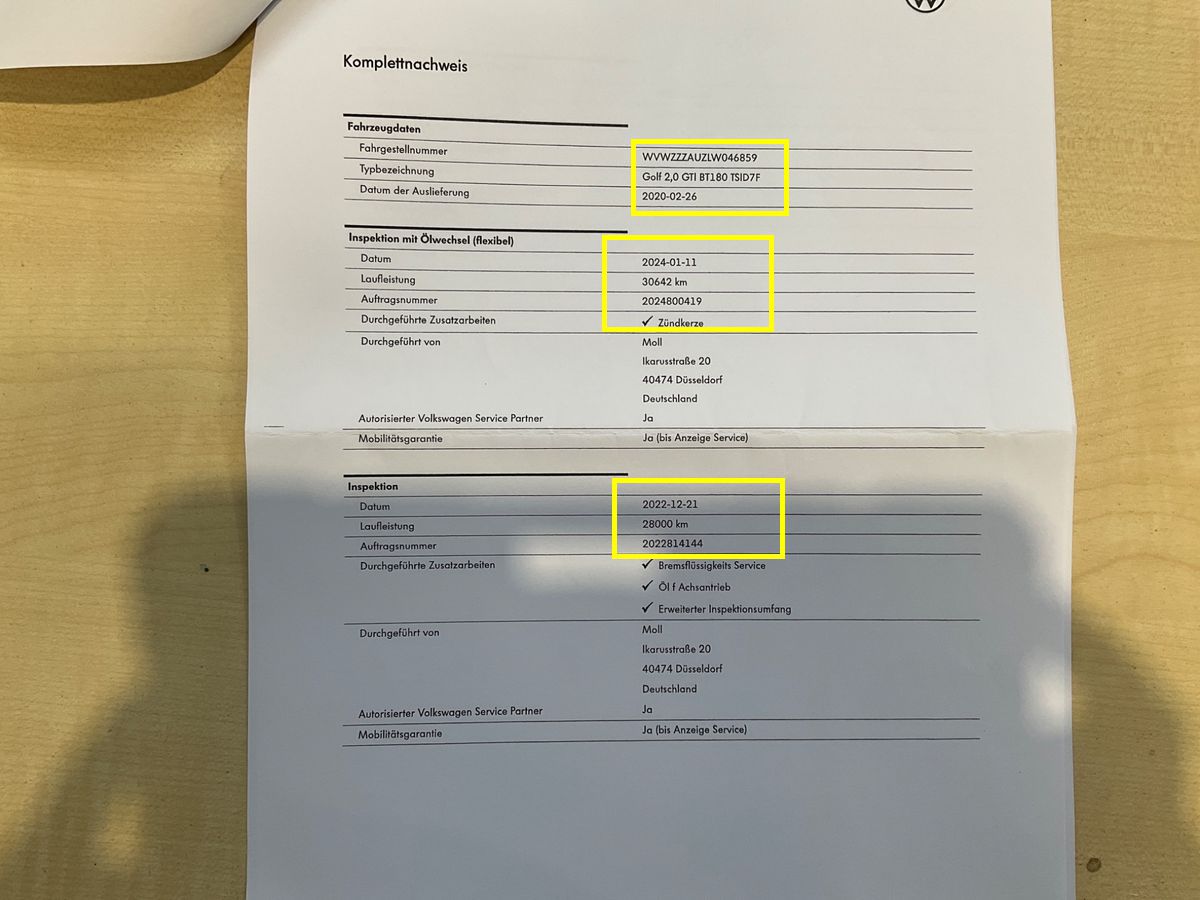 Komplettnachweis

Fahrzeugdaten
Fahrgestellnummer WVWZZZAUZLW046859
Typbezeichnung Golf 2,0 GTI BT180 TSID7F
Datum der Auslieferung 2020-02-26

Inspektion mit Ölwechsel (flexibel)
Datum 2024-01-11
Laufleistung 30642 km
Auftragsnummer 2024800419
Durchgeführte Zusatzarbeiten ✓ Zündkerze
Durchgeführt von Moll
Ikarusstraße 20
40474 Düsseldorf
Deutschland
Autorisierter Volkswagen Service Partner Ja
Mobilitätsgarantie Ja (bis Anzeige Service)

Inspektion
Datum 2022-12-21
Laufleistung 28000 km
Auftragsnummer 2022814144
Durchgeführte Zusatzarbeiten ✓ Bremsflüssigkeits Service
✓ Öl f Achsantrieb
✓ Erweiterter Inspektionsumfang
Durchgeführt von Moll
Ikarusstraße 20
40474 Düsseldorf
Deutschland
Autorisierter Volkswagen Service Partner Ja
Mobilitätsgarantie Ja (bis Anzeige Service)